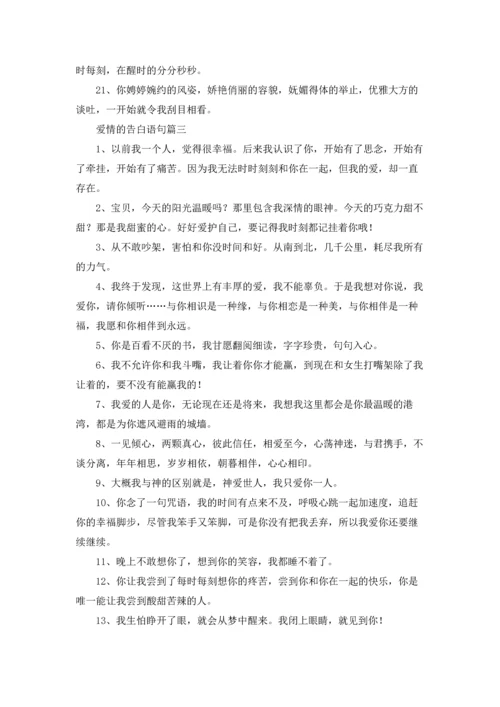 时每刻，在醒时的分分秒秒。

21、你娉婷婉约的风姿，娇艳俏丽的容貌，妩媚得体的举止，优雅大方的谈吐，一开始就令我刮目相看。

爱情的告白语句篇三

1、以前我一个人，觉得很幸福。后来我认识了你，开始有了思念，开始有了牵挂，开始有了痛苦。因为我无法时时刻刻和你在一起，但我的爱，却一直存在。

2、宝贝，今天的阳光温暖吗？那里包含我深情的眼神。今天的巧克力甜不甜？那是我甜蜜的心。好好爱护自己，要记得我时刻都记挂着你哦！

3、从不敢吵架，害怕和你没时间和好。从南到北，几千公里，耗尽我所有的力气。

4、我终于发现，这世界上有丰厚的爱，我不能辜负。于是我想对你说，我爱你，请你倾听……与你相识是一种缘，与你相恋是一种美，与你相伴是一种福，我愿和你相伴到永远。

5、你是百看不厌的书，我甘愿翻阅细读，字字珍贵，句句入心。

6、我不允许你和我斗嘴，我让着你你才能赢，到现在和女生打嘴架除了我让着的，要不没有能赢我的！

7、我爱的人是你，无论现在还是将来，我想我这里都会是你最温暖的港湾，都是为你遮风避雨的城墙。

8、一见倾心，两颗真心，彼此信任，相爱至今，心荡神迷，与君携手，不谈分离，年年相思，岁岁相依，朝暮相伴，心心相印。

9、大概我与神的区别就是，神爱世人，我只爱你一人。

10、你念了一句咒语，我的时间有点来不及，呼吸心跳一起加速度，追赶你的幸福脚步，尽管我笨手又笨脚，可是你没有把我丢弃，所以我爱你还要继续继续。

11、晚上不敢想你了，想到你的笑容，我都睡不着了。

12、你让我尝到了每时每刻想你的疼苦，尝到你和你在一起的快乐，你是唯一能让我尝到酸甜苦辣的人。

13、我生怕睁开了眼，就会从梦中醒来。我闭上眼睛，就见到你！